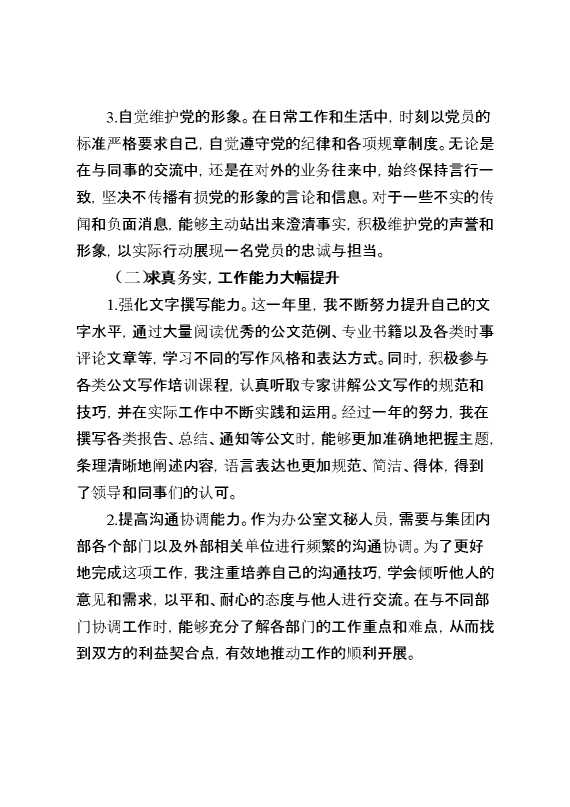 3.自觉维护党的形象。在日常工作和生活中，时刻以党员的标准严格要求自己，自觉遵守党的纪律和各项规章制度。无论是在与同事的交流中，还是在对外的业务往来中，始终保持言行一致，坚决不传播有损党的形象的言论和信息。对于一些不实的传闻和负面消息，能够主动站出来澄清事实，积极维护党的声誉和形象，以实际行动展现一名党员的忠诚与担当。

（二）求真务实，工作能力大幅提升

1.强化文字撰写能力。这一年里，我不断努力提升自己的文字水平，通过大量阅读优秀的公文范例、专业书籍以及各类时事评论文章等，学习不同的写作风格和表达方式。同时，积极参与各类公文写作培训课程，认真听取专家讲解公文写作的规范和技巧，并在实际工作中不断实践和运用。经过一年的努力，我在撰写各类报告、总结、通知等公文时，能够更加准确地把握主题，条理清晰地阐述内容，语言表达也更加规范、简洁、得体，得到了领导和同事们的认可。

2.提高沟通协调能力。作为办公室文秘人员，需要与集团内部各个部门以及外部相关单位进行频繁的沟通协调。为了更好地完成这项工作，我注重培养自己的沟通技巧，学会倾听他人的意见和需求，以平和、耐心的态度与他人进行交流。在与不同部门协调工作时，能够充分了解各部门的工作重点和难点，从而找到双方的利益契合点，有效地推动工作的顺利开展。